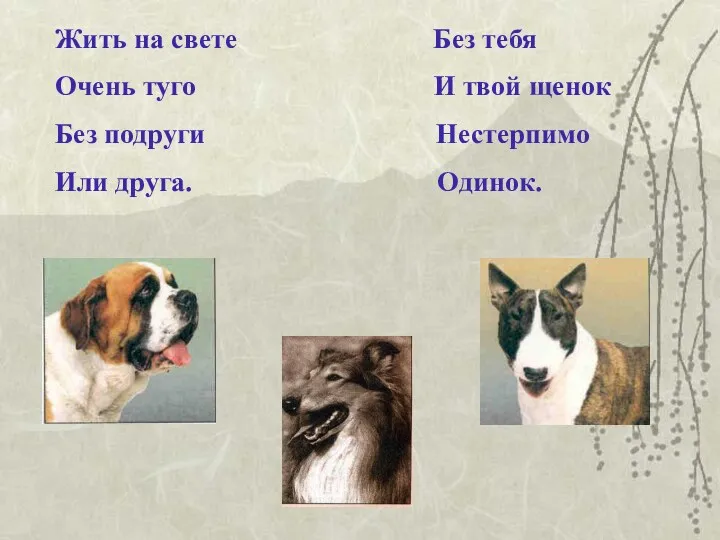 Жить на свете
Очень туго
Без подруги
Или друга.

Без тебя
И твой щенок
Нестерпимо
Одинок.